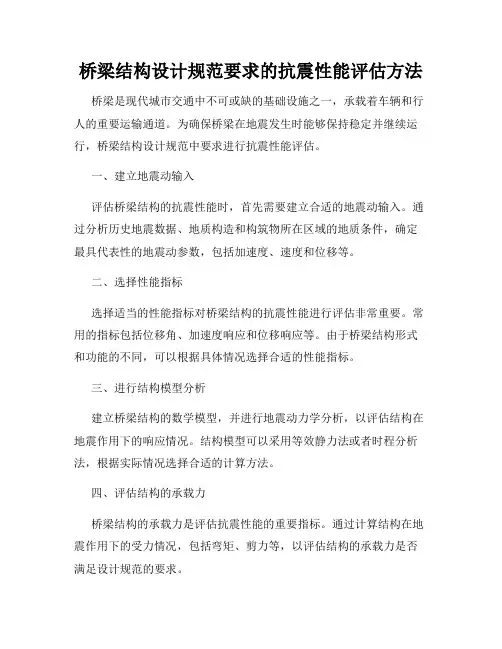 桥梁结构设计规范要求的抗震性能评估方法

桥梁是现代城市交通中不可或缺的基础设施之一，承载着车辆和行人的重要运输通道。为确保桥梁在地震发生时能够保持稳定并继续运行，桥梁结构设计规范中要求进行抗震性能评估。

一、建立地震动输入

评估桥梁结构的抗震性能时，首先需要建立合适的地震动输入。通过分析历史地震数据、地质构造和构筑物所在区域的地质条件，确定最具代表性的地震动参数，包括加速度、速度和位移等。

二、选择性能指标

选择适当的性能指标对桥梁结构的抗震性能进行评估非常重要。常用的指标包括位移角、加速度响应和位移响应等。由于桥梁结构形式和功能的不同，可以根据具体情况选择合适的性能指标。

三、进行结构模型分析

建立桥梁结构的数学模型，并进行地震动力学分析，以评估结构在地震作用下的响应情况。结构模型可以采用等效静力法或者时程分析法，根据实际情况选择合适的计算方法。

四、评估结构的承载力

桥梁结构的承载力是评估抗震性能的重要指标。通过计算结构在地震作用下的受力情况，包括弯矩、剪力等，以评估结构的承载力是否满足设计规范的要求。